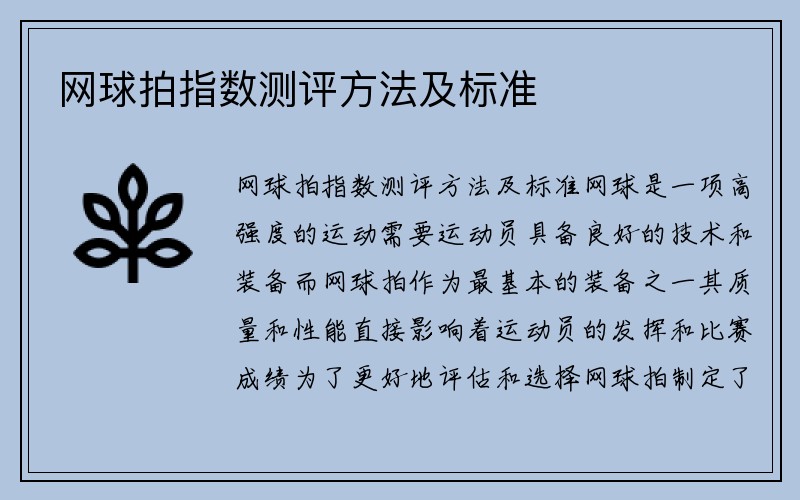 网球拍指数测评方法及标准

网球拍指数测评方法及标准网球是一项高强度的运动需要运动员具备良好的技术和装备而网球拍作为最基本的装备之一其质量和性能直接影响着运动员的发挥和比赛成绩为了更好地评估和选择网球拍制定了